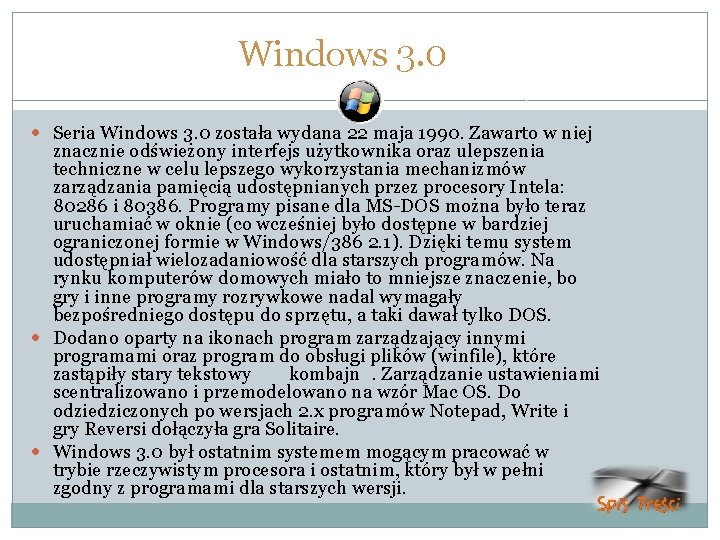 Windows 3.0

Seria Windows 3.0 została wydana 22 maja 1990. Zawarto w niej znacznie odświeżony interfejs użytkownika oraz ulepszenia techniczne w celu lepszego wykorzystania mechanizmów zarządzania pamięcią udostępnianych przez procesory Intela: 80286 i 80386. Programy pisane dla MS-DOS można było teraz uruchamiać w oknie (co wcześniej było dostępne w bardziej ograniczonej formie w Windows/386 2.1). Dzięki temu system udostępniał wielozadaniowość dla starszych programów. Na rynku komputerów domowych miało to mniejsze znaczenie, bo gry i inne programy rozrywkowe nadal wymagały bezpośredniego dostępu do sprzętu, a taki dawał tylko DOS.

Dodano oparty na ikonach program zarządzający innymi programami oraz program do obsługi plików (winfile), które zastąpiły stary tekstowy kombajn . Zarządzanie ustawieniami scentralizowano i przemodelowano na wzór Mac OS. Do odziedziczonych po wersjach 2.x programów Notepad, Write i gry Reversi dołączyła gra Solitaire.

Windows 3.0 był ostatnim systemem mogącym pracować w trybie rzeczywistym procesora i ostatnim, który był w pełni zgodny z programami dla starszych wersji.

Spis Treści